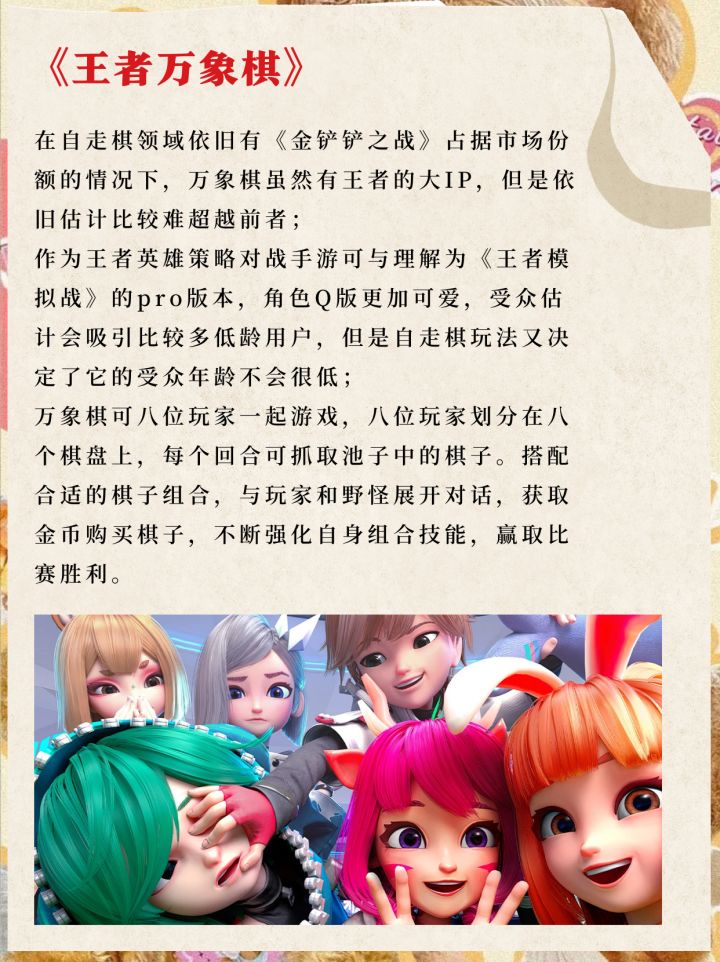 《王者万象棋》

在自走棋领域依旧有《金铲铲之战》占据市场份额的情况下，万象棋虽然有王者的大IP，但是依旧估计比较难超越前者；
作为王者英雄策略对战手游可与理解为《王者模拟战》的pro版本，角色Q版更加可爱，受众估计会吸引比较多低龄用户，但是自走棋玩法又决定了它的受众年龄不会很低；
万象棋可八位玩家一起游戏，八位玩家划分在八个棋盘上，每个回合可抓取池子中的棋子。搭配合适的棋子组合，与玩家和野怪展开对话，获取金币购买棋子，不断强化自身组合技能，赢取比赛胜利。